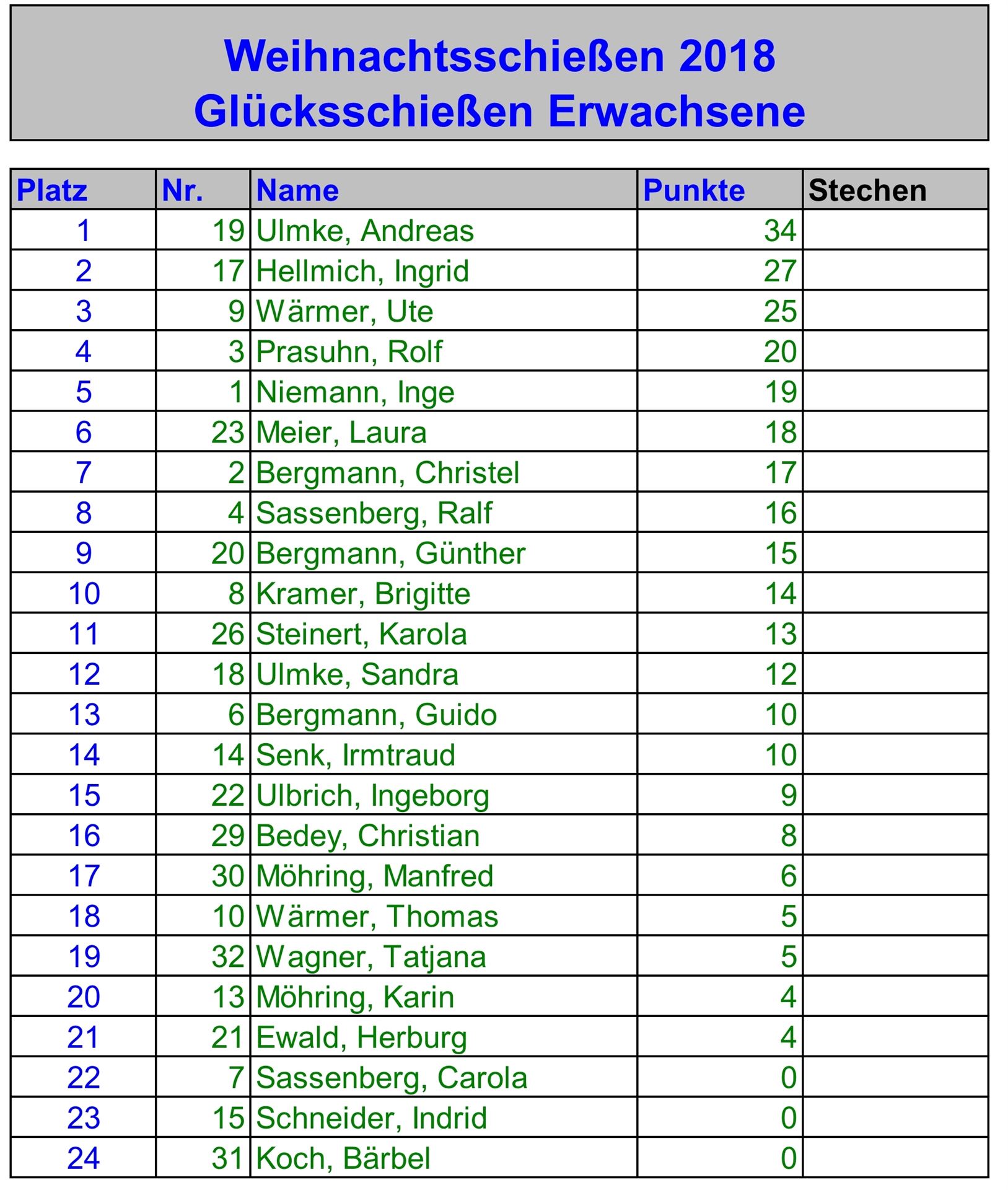 Weihnachtsschießen 2018
Glücksschießen Erwachsene

| Platz | Nr. | Name | Punkte | Stechen |
|---|---|---|---|---|
| 1 | 19 | Ulmke, Andreas | 34 | |
| 2 | 17 | Hellmich, Ingrid | 27 | |
| 3 | 9 | Wärmer, Ute | 25 | |
| 4 | 3 | Prasuhn, Rolf | 20 | |
| 5 | 1 | Niemann, Inge | 19 | |
| 6 | 23 | Meier, Laura | 18 | |
| 7 | 2 | Bergmann, Christel | 17 | |
| 8 | 4 | Sassenberg, Ralf | 16 | |
| 9 | 20 | Bergmann, Günther | 15 | |
| 10 | 8 | Kramer, Brigitte | 14 | |
| 11 | 26 | Steinert, Karola | 13 | |
| 12 | 18 | Ulmke, Sandra | 12 | |
| 13 | 6 | Bergmann, Guido | 10 | |
| 14 | 14 | Senk, Irmtraud | 10 | |
| 15 | 22 | Ulbrich, Ingeborg | 9 | |
| 16 | 29 | Bedey, Christian | 8 | |
| 17 | 30 | Möhring, Manfred | 6 | |
| 18 | 10 | Wärmer, Thomas | 5 | |
| 19 | 32 | Wagner, Tatjana | 5 | |
| 20 | 13 | Möhring, Karin | 4 | |
| 21 | 21 | Ewald, Herburg | 4 | |
| 22 | 7 | Sassenberg, Carola | 0 | |
| 23 | 15 | Schneider, Indrid | 0 | |
| 24 | 31 | Koch, Bärbel | 0 | |